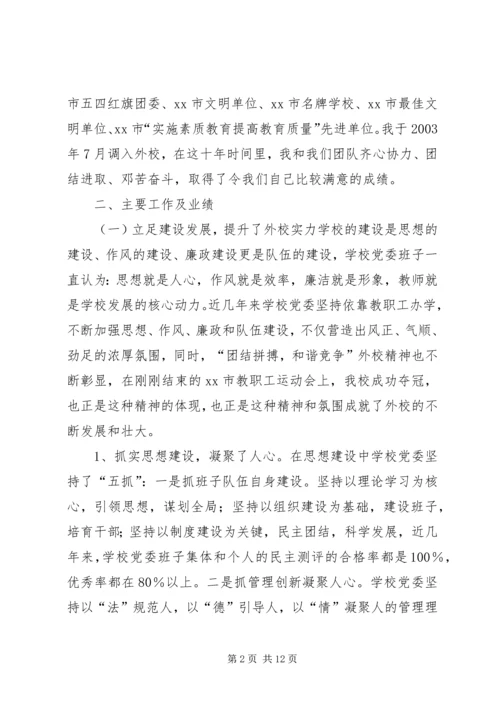 市五四红旗团委、xx 市文明单位、xx 市名牌学校、xx 市最佳文明单位、xx 市“实施素质教育提高教育质量”先进单位。我于 2003 年 7 月调入外校，在这十年时间里，我和我们团队齐心协力、团结进取、邓苦奋斗，取得了令我们自己比较满意的成绩。

二、主要工作及业绩

（一）立足建设发展，提升了外校实力学校的建设是思想的建设、作风的建设、廉政建设更是队伍的建设，学校党委班子一直认为：思想就是人心，作风就是效率，廉洁就是形象，教师就是学校发展的核心动力。近几年来学校党委坚持依靠教职工办学，不断加强思想、作风、廉政和队伍建设，不仅营造出风正、气顺、劲足的浓厚氛围，同时，“团结拼搏，和谐竞争”外校精神也不断彰显，在刚刚结束的 xx 市教职工运动会上，我校成功夺冠，也正是这种精神的体现，也正是这种精神和氛围成就了外校的不断发展和壮大。

1、抓实思想建设，凝聚了人心。在思想建设中学校党委坚持了“五抓”：一是抓班子队伍自身建设。坚持以理论学习为核心，引领思想，谋划全局；坚持以组织建设为基础，建设班子，培育干部；坚持以制度建设为关键，民主团结，科学发展，近几年来，学校党委班子集体和个人的民主测评的合格率都是 100%，优秀率都在 80%以上。二是抓管理创新凝聚人心。学校党委坚持以“法”规范人，以“德”引导人，以“情”凝聚人的管理理

第 2 页 共 12 页